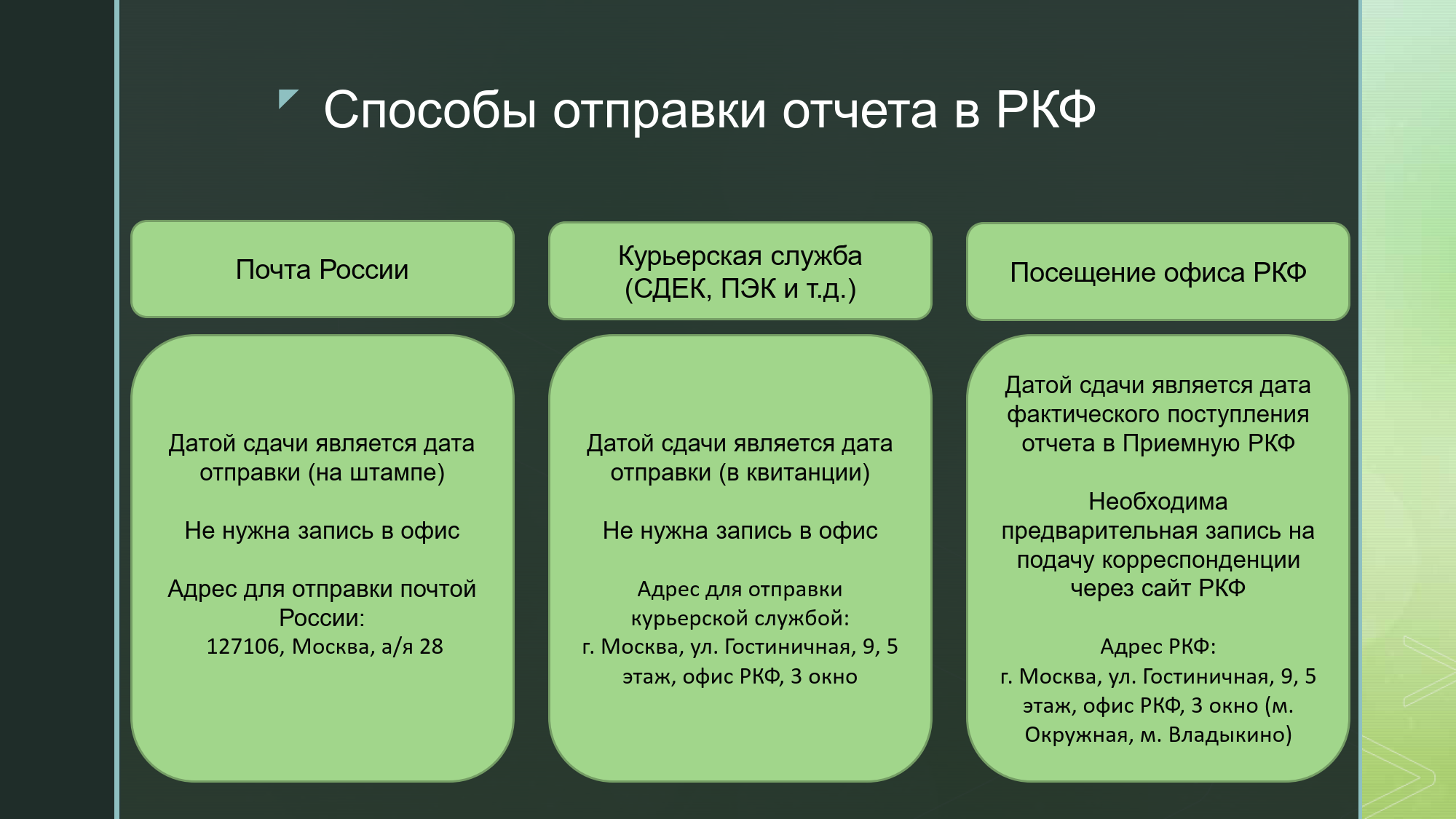 Способы отправки отчета в РКФ

Почта России

Датой сдачи является дата отправки (на штампе)

Не нужна запись в офис

Адрес для отправки почтой России:
127106, Москва, а/я 28

Курьерская служба (СДЕК, ПЭК и т.д.)

Датой сдачи является дата отправки (в квитанции)

Не нужна запись в офис

Адрес для отправки курьерской службой:
г. Москва, ул. Гостиничная, 9, 5 этаж, офис РКФ, 3 окно

Посещение офиса РКФ

Датой сдачи является дата фактического поступления отчета в Приемную РКФ

Необходима предварительная запись на подачу корреспонденции через сайт РКФ

Адрес РКФ:
г. Москва, ул. Гостиничная, 9, 5 этаж, офис РКФ, 3 окно (м. Окружная, м. Владыкино)